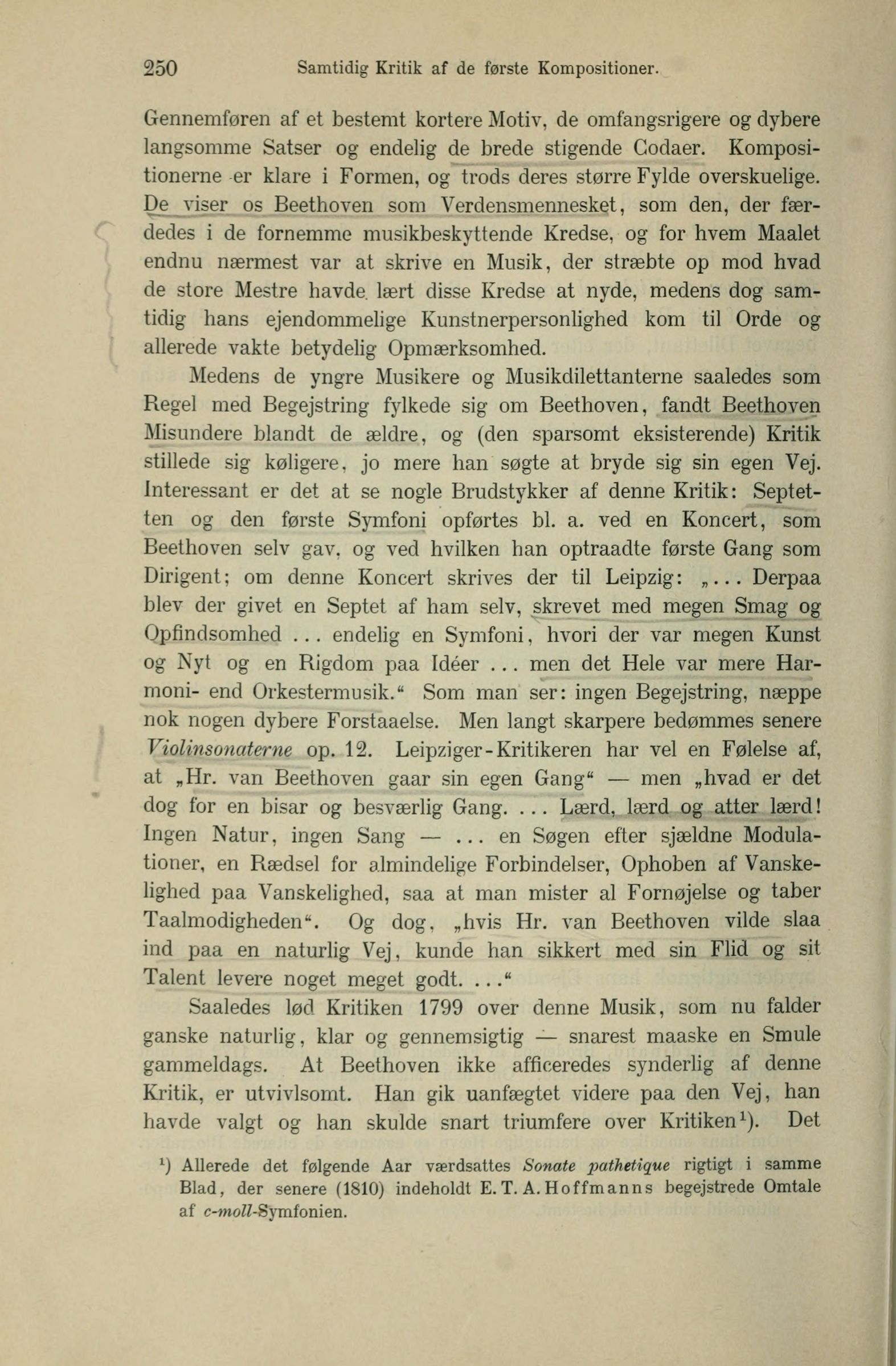 250 Samtidig Kritik af de første Kompositioner.

Gennemføren af et bestemt kortere Motiv, de omfangsrigere og dybere langsomme Satser og endelig de brede stigende Codaer. Kompositionerne er klare i Formen, og trods deres større Fylde overskuelige. De viser os Beethoven som Verdensmennesket, som den, der færdedes i de fornemme musikbeskyttende Kredse, og for hvem Maalet endnu nærmest var at skrive en Musik, der stræbte op mod hvad de store Mestre havde lært disse Kredse at nyde, medens dog samtidig hans ejendommelige Kunstnerpersonlighed kom til Orde og allerede vakte betydelig Opmærksomhed.

Medens de yngre Musikere og Musikdilettanterne saaledes som Regel med Begejstring fylkede sig om Beethoven, fandt Beethoven Misundere blandt de ældre, og (den sparsomt eksisterende) Kritik stillede sig køligere, jo mere han søgte at bryde sig sin egen Vej. Interessant er det at se nogle Brudstykker af denne Kritik: Septetten og den første Symfoni opførtes bl. a. ved en Koncert, som Beethoven selv gav, og ved hvilken han optraadte første Gang som Dirigent; om denne Koncert skrives der til Leipzig: „... Derpaa blev der givet en Septet af ham selv, skrevet med megen Smag og Opfindsomhed ... endelig en Symfoni, hvori der var megen Kunst og Nyt og en Rigdom paa Idéer ... men det Hele var mere Harmoni- end Orkestermusik.“ Som man ser: ingen Begejstring, næppe nok nogen dybere Forstaaelse. Men langt skarpere bedømmes senere Violinsonaterne op. 12. Leipziger-Kritikeren har vel en Følelse af, at „Hr. van Beethoven gaar sin egen Gang“ — men „hvad er det dog for en bisar og besværlig Gang. ... Lærd, lærd og atter lærd! Ingen Natur, ingen Sang — ... en Søgen efter sjældne Modulationer, en Rædsel for almindelige Forbindelser, Ophoben af Vanskelighed paa Vanskelighed, saa at man mister al Fornøjelse og taber Taalmodigheden“. Og dog, „hvis Hr. van Beethoven vilde slaa ind paa en naturlig Vej, kunde han sikkert med sin Flid og sit Talent levere noget meget godt. ...“

Saaledes lød Kritiken 1799 over denne Musik, som nu falder ganske naturlig, klar og gennemsigtig — snarest maaske en Smule gammeldags. At Beethoven ikke afficeredes synderlig af denne Kritik, er utvivlsomt. Han gik uanfægtet videre paa den Vej, han havde valgt og han skulde snart triumfere over Kritiken$^1$). Det

$^1$) Allerede det følgende Aar værdsattes Sonate pathetique rigtigt i samme Blad, der senere (1810) indeholdt E. T. A. Hoffmanns begejstrede Omtale af c-moll-Symfonien.